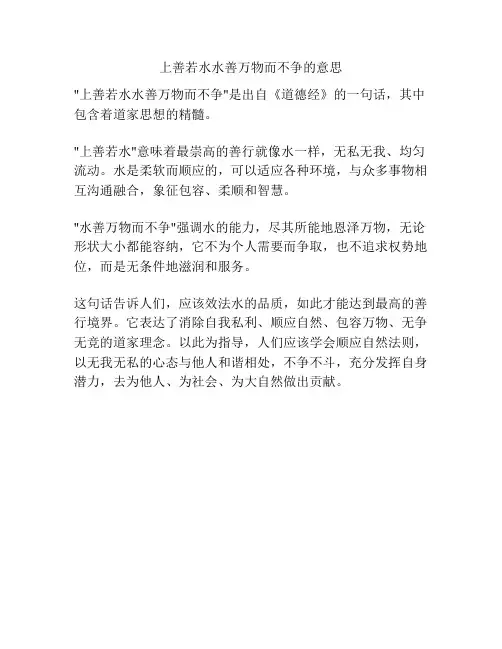 上善若水水善万物而不争的意思

"上善若水水善万物而不争"是出自《道德经》的一句话，其中包含着道家思想的精髓。

"上善若水"意味着最崇高的善行就像水一样，无私无我、均匀流动。水是柔软而顺应的，可以适应各种环境，与众多事物相互沟通融合，象征包容、柔顺和智慧。

"水善万物而不争"强调水的能力，尽其所能地恩泽万物，无论形状大小都能容纳，它不为个人需要而争取，也不追求权势地位，而是无条件地滋润和服务。

这句话告诉人们，应该效法水的品质，如此才能达到最高的善行境界。它表达了消除自我私利、顺应自然、包容万物、无争无竞的道家理念。以此为指导，人们应该学会顺应自然法则，以无我无私的心态与他人和谐相处，不争不斗，充分发挥自身潜力，去为他人、为社会、为大自然做出贡献。